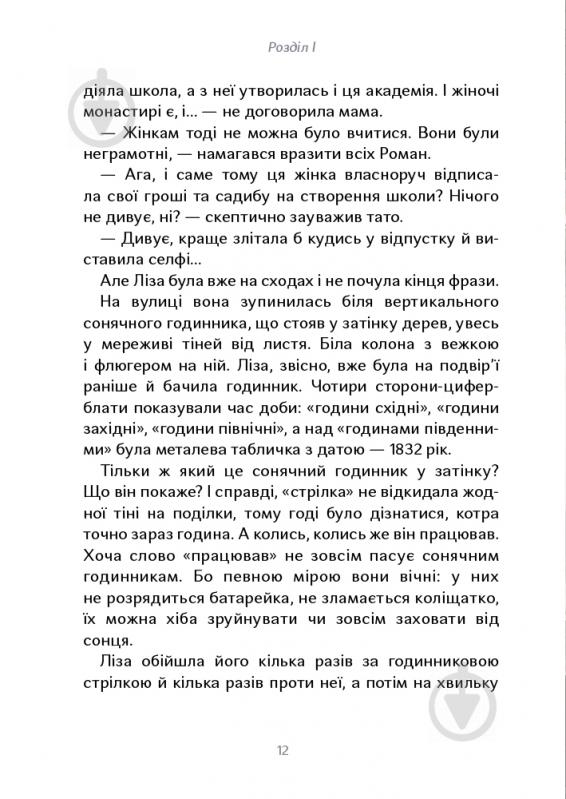 Розділ I

діяла школа, а з неї утворилась і ця академія. І жіночі монастирі є, і... — не договорила мама.

— Жінкам тоді не можна було вчитися. Вони були неграмотні, — намагався вразити всіх Роман.

— Ага, і саме тому ця жінка власноруч відписала свої гроші та садибу на створення школи? Нічого не дивує, ні? — скептично зауважив тато.

— Дивує, краще злітала б кудись у відпустку й виставила селфі...

Але Ліза була вже на сходах і не почула кінця фрази.

На вулиці вона зупинилась біля вертикального сонячного годинника, що стояв у затінку дерев, увесь у мереживі тіней від листя. Біла колона з вежкою і флюгером на ній. Ліза, звісно, вже була на подвір'ї раніше й бачила годинник. Чотири сторони-циферблати показували час доби: «години східні», «години західні», «години північні», а над «годинами південними» була металева табличка з датою — 1832 рік.

Тільки ж який це сонячний годинник у затінку? Що він покаже? І справді, «стрілка» не відкидала жодної тіні на поділки, тому годі було дізнатися, котра точно зараз година. А колись, колись же він працював. Хоча слово «працював» не зовсім пасує сонячним годинникам. Бо певною мірою вони вічні: у них не розрядиться батарейка, не зламається коліщатко, їх можна хіба зруйнувати чи зовсім заховати від сонця.

Ліза обійшла його кілька разів за годинниковою стрілкою й кілька разів проти неї, а потім на хвильку

12